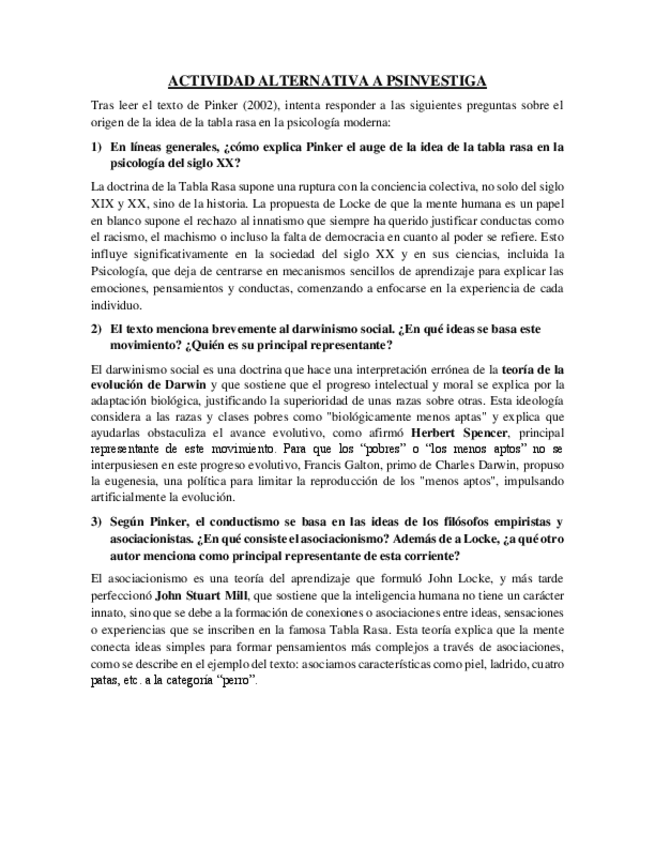 ACTIVIDAD ALTERNATIVA A PSINVESTIGA

Tras leer el texto de Pinker (2002), intenta responder a las siguientes preguntas sobre el origen de la idea de la tabla rasa en la psicología moderna:

1) En líneas generales, ¿cómo explica Pinker el auge de la idea de la tabla rasa en la psicología del siglo XX?

La doctrina de la Tabla Rasa supone una ruptura con la conciencia colectiva, no solo del siglo XIX y XX, sino de la historia. La propuesta de Locke de que la mente humana es un papel en blanco supone el rechazo al innatismo que siempre ha querido justificar conductas como el racismo, el machismo o incluso la falta de democracia en cuanto al poder se refiere. Esto influye significativamente en la sociedad del siglo XX y en sus ciencias, incluida la Psicología, que deja de centrarse en mecanismos sencillos de aprendizaje para explicar las emociones, pensamientos y conductas, comenzando a enfocarse en la experiencia de cada individuo.

2) El texto menciona brevemente al darwinismo social. ¿En qué ideas se basa este movimiento? ¿Quién es su principal representante?

El darwinismo social es una doctrina que hace una interpretación errónea de la teoría de la evolución de Darwin y que sostiene que el progreso intelectual y moral se explica por la adaptación biológica, justificando la superioridad de unas razas sobre otras. Esta ideología considera a las razas y clases pobres como "biológicamente menos aptas" y explica que ayudarlas obstaculiza el avance evolutivo, como afirmó Herbert Spencer, principal representante de este movimiento. Para que los "pobres" o "los menos aptos" no se interpusiesen en este progreso evolutivo, Francis Galton, primo de Charles Darwin, propuso la eugenesia, una política para limitar la reproducción de los "menos aptos", impulsando artificialmente la evolución.

3) Según Pinker, el conductismo se basa en las ideas de los filósofos empiristas y asociacionistas. ¿En qué consiste el asociacionismo? Además de a Locke, ¿a qué otro autor menciona como principal representante de esta corriente?

El asociacionismo es una teoría del aprendizaje que formuló John Locke, y más tarde perfeccionó John Stuart Mill, que sostiene que la inteligencia humana no tiene un carácter innato, sino que se debe a la formación de conexiones o asociaciones entre ideas, sensaciones o experiencias que se inscriben en la famosa Tabla Rasa. Esta teoría explica que la mente conecta ideas simples para formar pensamientos más complejos a través de asociaciones, como se describe en el ejemplo del texto: asociamos características como piel, ladrido, cuatro patas, etc. a la categoría "perro".